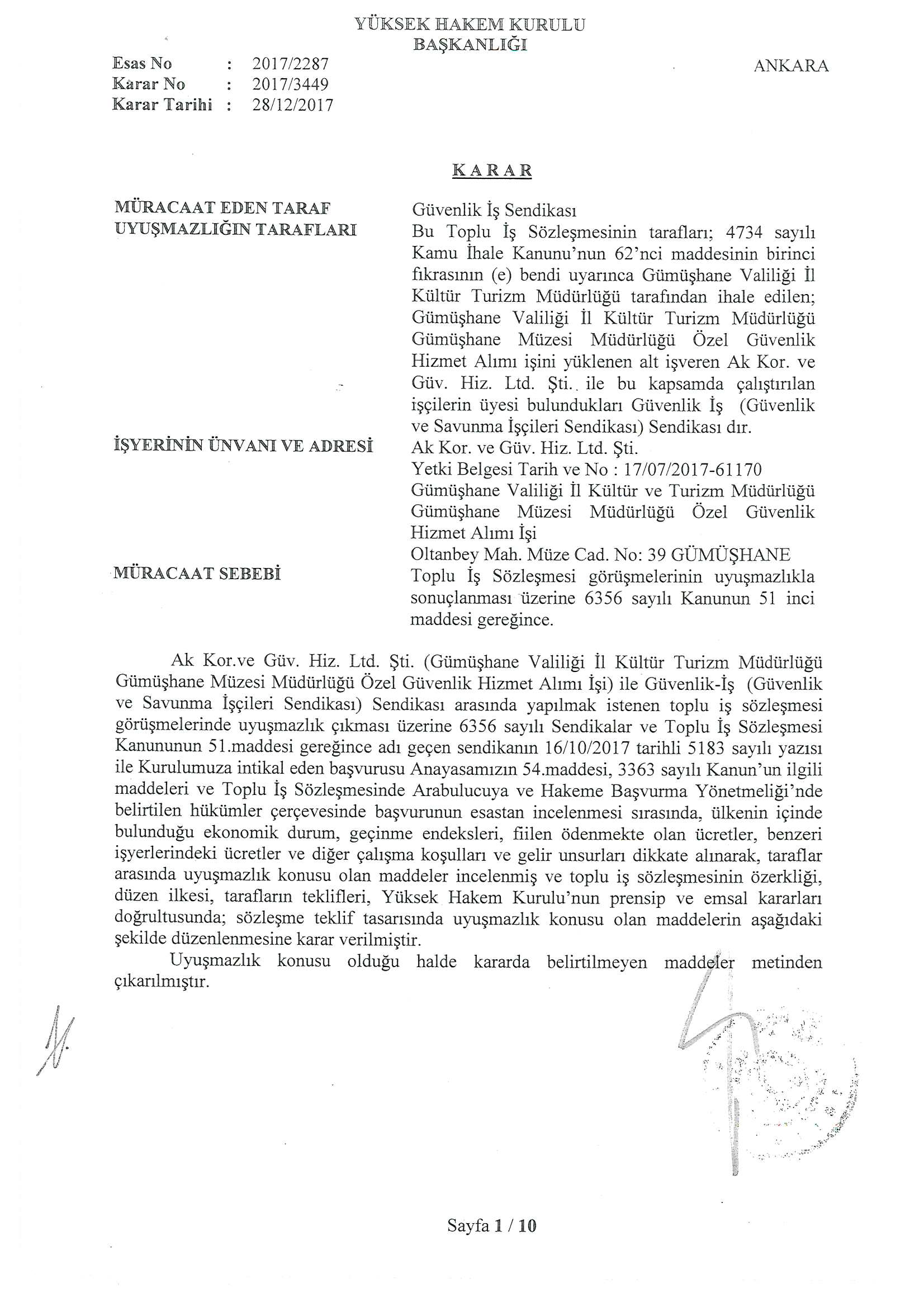 YÜKSEK HAKEM KURULU
BAŞKANLIĞI

Esas No : 2017/2287
Karar No : 2017/3449
Karar Tarihi : 28/12/2017

ANKARA

KARAR

MÜRACAAT EDEN TARAF
Güvenlik İş Sendikası

UYUŞMAZLIĞIN TARAFLARI
Bu Toplu İş Sözleşmesinin tarafları; 4734 sayılı Kamu İhale Kanunu'nun 62'nci maddesinin birinci fıkrasının (e) bendi uyarınca Gümüşhane Valiliği İl Kültür Turizm Müdürlüğü tarafından ihale edilen; Gümüşhane Valiliği İl Kültür Turizm Müdürlüğü Gümüşhane Müzesi Müdürlüğü Özel Güvenlik Hizmet Alımı işini yüklenen alt işveren Ak Kor. ve Güv. Hiz. Ltd. Şti.. ile bu kapsamda çalıştırılan işçilerin üyesi bulundukları Güvenlik İş (Güvenlik ve Savunma İşçileri Sendikası) Sendikası dır.

İŞYERİNİN ÜNVANI VE ADRESİ
Ak Kor. ve Güv. Hiz. Ltd. Şti.
Yetki Belgesi Tarih ve No : 17/07/2017-61170
Gümüşhane Valiliği İl Kültür ve Turizm Müdürlüğü Gümüşhane Müzesi Müdürlüğü Özel Güvenlik Hizmet Alımı İşi
Oltanbey Mah. Müze Cad. No: 39 GÜMÜŞHANE

MÜRACAAT SEBEBİ
Toplu İş Sözleşmesi görüşmelerinin uyuşmazlıkla sonuçlanması üzerine 6356 sayılı Kanunun 51 inci maddesi gereğince.

Ak Kor.ve Güv. Hiz. Ltd. Şti. (Gümüşhane Valiliği İl Kültür Turizm Müdürlüğü Gümüşhane Müzesi Müdürlüğü Özel Güvenlik Hizmet Alımı İşi) ile Güvenlik-İş (Güvenlik ve Savunma İşçileri Sendikası) Sendikası arasında yapılmak istenen toplu iş sözleşmesi görüşmelerinde uyuşmazlık çıkması üzerine 6356 sayılı Sendikalar ve Toplu İş Sözleşmesi Kanununun 51.maddesi gereğince adı geçen sendikanın 16/10/2017 tarihli 5183 sayılı yazısı ile Kurulumuza intikal eden başvurusu Anayasamızın 54.maddesi, 3363 sayılı Kanun'un ilgili maddeleri ve Toplu İş Sözleşmesinde Arabulucuya ve Hakeme Başvurma Yönetmeliği'nde belirtilen hükümler çerçevesinde başvurunun esastan incelenmesi sırasında, ülkenin içinde bulunduğu ekonomik durum, geçinme endeksleri, fiilen ödenmekte olan ücretler, benzeri işyerlerindeki ücretler ve diğer çalışma koşulları ve gelir unsurları dikkate alınarak, taraflar arasında uyuşmazlık konusu olan maddeler incelenmiş ve toplu iş sözleşmesinin özerkliği, düzen ilkesi, tarafların teklifleri, Yüksek Hakem Kurulu'nun prensip ve emsal kararları doğrultusunda; sözleşme teklif tasarısında uyuşmazlık konusu olan maddelerin aşağıdaki şekilde düzenlenmesine karar verilmiştir.

Uyuşmazlık konusu olduğu halde kararda belirtilmeyen maddeler metinden çıkarılmıştır.

Sayfa 1 / 10